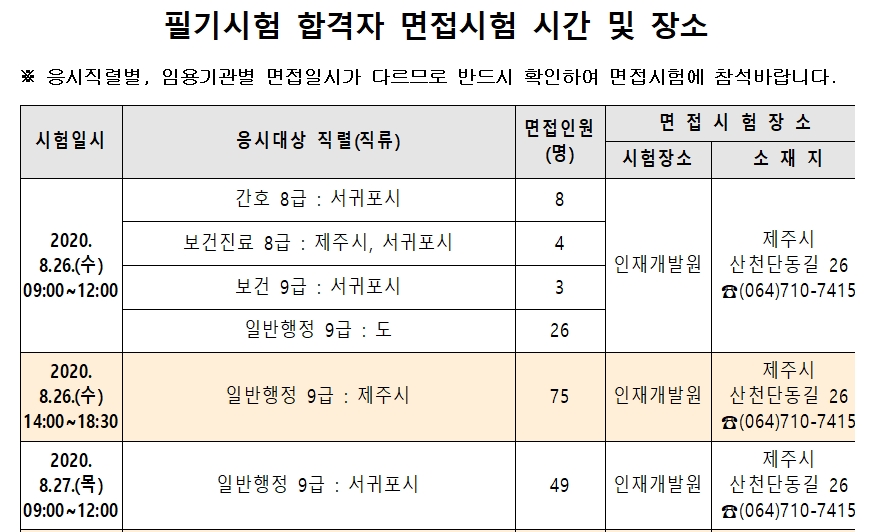 필기시험 합격자 면접시험 시간 및 장소

※ 응시직렬별, 임용기관별 면접일시가 다르므로 반드시 확인하여 면접시험에 참석바랍니다.

| 시험일시 | 응시대상 직렬(직류) | 면접인원 (명) | 면 접 시 험 장 소 | |
|---|---|---|---|---|
| | | | 시험장소 | 소 재 지 |
| 2020. 8.26.(수) 09:00~12:00 | 간호 8급 : 서귀포시 | 8 | 인재개발원 | 제주시 산천단동길 26 ☎(064)710-7415 |
| | 보건진료 8급 : 제주시, 서귀포시 | 4 | | |
| | 보건 9급 : 서귀포시 | 3 | | |
| | 일반행정 9급 : 도 | 26 | | |
| 2020. 8.26.(수) 14:00~18:30 | 일반행정 9급 : 제주시 | 75 | 인재개발원 | 제주시 산천단동길 26 ☎(064)710-7415 |
| 2020. 8.27.(목) 09:00~12:00 | 일반행정 9급 : 서귀포시 | 49 | 인재개발원 | 제주시 산천단동길 26 ☎(064)710-7415 |